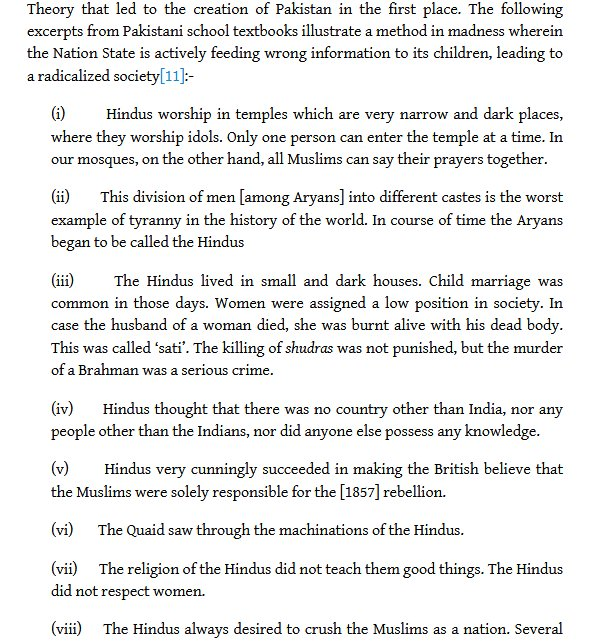 Theory that led to the creation of Pakistan in the first place. The following excerpts from Pakistani school textbooks illustrate a method in madness wherein the Nation State is actively feeding wrong information to its children, leading to a radicalized society[11]:-

(i) Hindus worship in temples which are very narrow and dark places, where they worship idols. Only one person can enter the temple at a time. In our mosques, on the other hand, all Muslims can say their prayers together.

(ii) This division of men [among Aryans] into different castes is the worst example of tyranny in the history of the world. In course of time the Aryans began to be called the Hindus

(iii) The Hindus lived in small and dark houses. Child marriage was common in those days. Women were assigned a low position in society. In case the husband of a woman died, she was burnt alive with his dead body. This was called 'sati'. The killing of shudras was not punished, but the murder of a Brahman was a serious crime.

(iv) Hindus thought that there was no country other than India, nor any people other than the Indians, nor did anyone else possess any knowledge.

(v) Hindus very cunningly succeeded in making the British believe that the Muslims were solely responsible for the [1857] rebellion.

(vi) The Quaid saw through the machinations of the Hindus.

(vii) The religion of the Hindus did not teach them good things. The Hindus did not respect women.

(viii) The Hindus always desired to crush the Muslims as a nation. Several